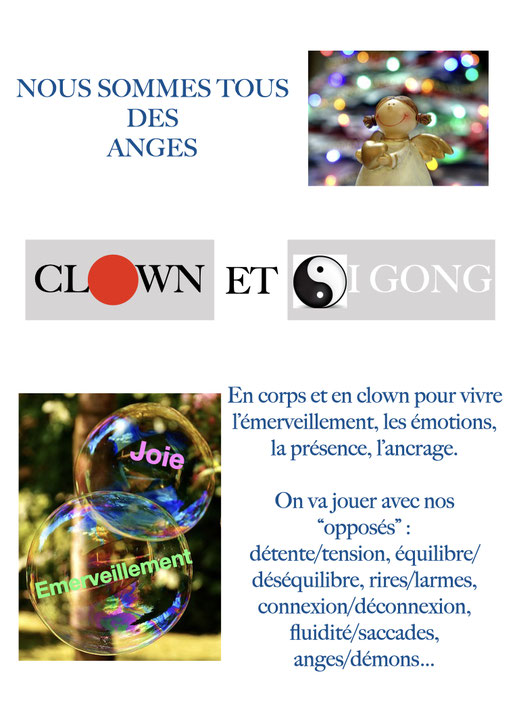 NOUS SOMMES TOUS DES ANGES

CLOWN ET I GONG

Joie

Emerveillement

En corps et en clown pour vivre l'émerveillement, les émotions, la présence, l'ancrage.

On va jouer avec nos "opposés" : détente/tension, équilibre/déséquilibre, rires/larmes, connexion/déconnexion, fluidité/saccades, anges/démons...